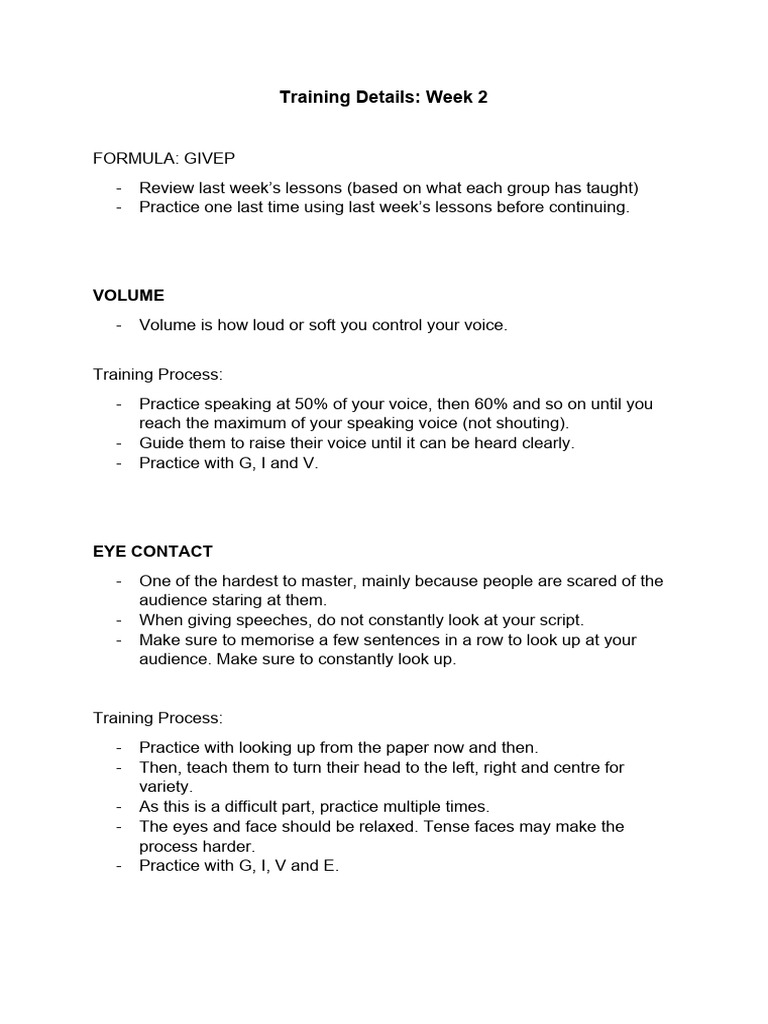 Training Details: Week 2

FORMULA: GIVEP

- Review last week's lessons (based on what each group has taught)
- Practice one last time using last week's lessons before continuing.

VOLUME

- Volume is how loud or soft you control your voice.

Training Process:

- Practice speaking at 50% of your voice, then 60% and so on until you reach the maximum of your speaking voice (not shouting).
- Guide them to raise their voice until it can be heard clearly.
- Practice with G, I and V.

EYE CONTACT

- One of the hardest to master, mainly because people are scared of the audience staring at them.
- When giving speeches, do not constantly look at your script.
- Make sure to memorise a few sentences in a row to look up at your audience. Make sure to constantly look up.

Training Process:

- Practice with looking up from the paper now and then.
- Then, teach them to turn their head to the left, right and centre for variety.
- As this is a difficult part, practice multiple times.
- The eyes and face should be relaxed. Tense faces may make the process harder.
- Practice with G, I, V and E.